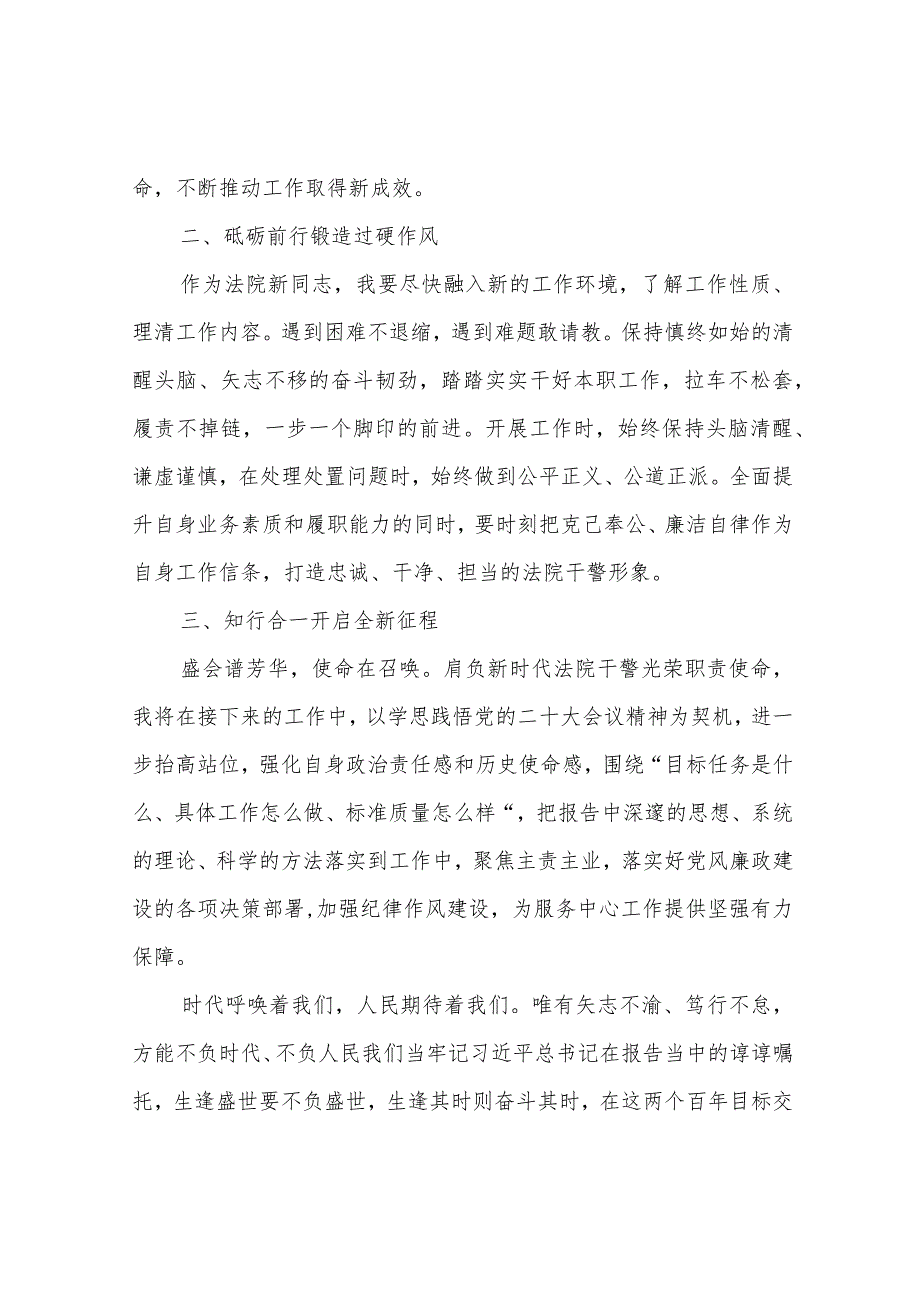 命，不断推动工作取得新成效。

二、砥砺前行锻造过硬作风

作为法院新同志，我要尽快融入新的工作环境，了解工作性质、理清工作内容。遇到困难不退缩，遇到难题敢请教。保持慎终如始的清醒头脑、矢志不移的奋斗韧劲，踏踏实实干好本职工作，拉车不松套，履责不掉链，一步一个脚印的前进。开展工作时，始终保持头脑清醒、谦虚谨慎，在处理处置问题时，始终做到公平正义、公道正派。全面提升自身业务素质和履职能力的同时，要时刻把克己奉公、廉洁自律作为自身工作信条，打造忠诚、干净、担当的法院干警形象。

三、知行合一开启全新征程

盛会谱芳华，使命在召唤。肩负新时代法院干警光荣职责使命，我将在接下来的工作中，以学思践悟党的二十大会议精神为契机，进一步抬高站位，强化自身政治责任感和历史使命感，围绕“目标任务是什么、具体工作怎么做、标准质量怎么样“，把报告中深邃的思想、系统的理论、科学的方法落实到工作中，聚焦主责主业，落实好党风廉政建设的各项决策部署,加强纪律作风建设，为服务中心工作提供坚强有力保障。

时代呼唤着我们，人民期待着我们。唯有矢志不渝、笃行不怠，方能不负时代、不负人民我们当牢记习近平总书记在报告当中的谆谆嘱托，生逢盛世要不负盛世，生逢其时则奋斗其时，在这两个百年目标交